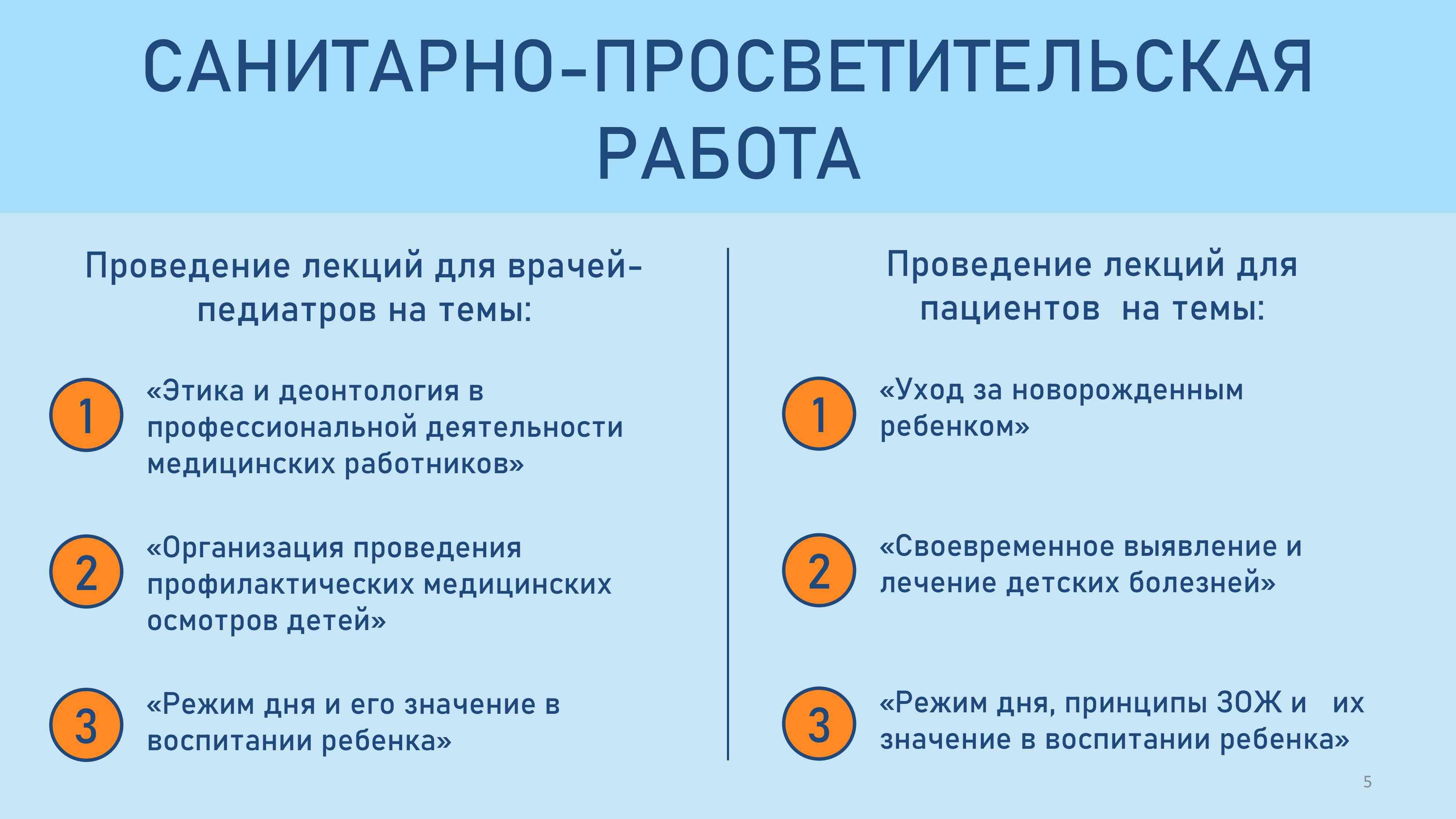 САНИТАРНО-ПРОСВЕТИТЕЛЬСКАЯ РАБОТА

Проведение лекций для врачей-педиатров на темы:

1 «Этика и деонтология в профессиональной деятельности медицинских работников»

2 «Организация проведения профилактических медицинских осмотров детей»

3 «Режим дня и его значение в воспитании ребенка»

Проведение лекций для пациентов на темы:

1 «Уход за новорожденным ребенком»

2 «Своевременное выявление и лечение детских болезней»

3 «Режим дня, принципы ЗОЖ и их значение в воспитании ребенка»

5